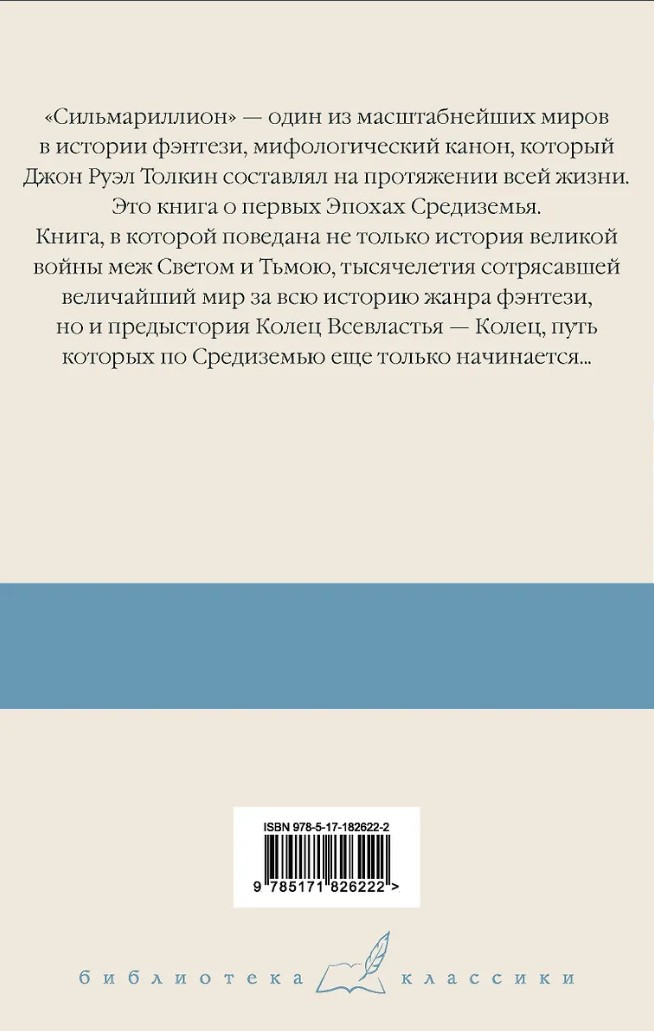 «Сильмариллион» — один из масштабнейших миров в истории фэнтези, мифологический канон, который Джон Руэл Толкин составлял на протяжении всей жизни. Это книга о первых Эпохах Средиземья. Книга, в которой поведана не только история великой войны меж Светом и Тьмою, тысячелетия сотрясавшей величайший мир за всю историю жанра фэнтези, но и предыстория Колец Всевластья — Колец, путь которых по Средиземью еще только начинается...

ISBN 978-5-17-182622-2

9 785171 826222 >

библиотека классики